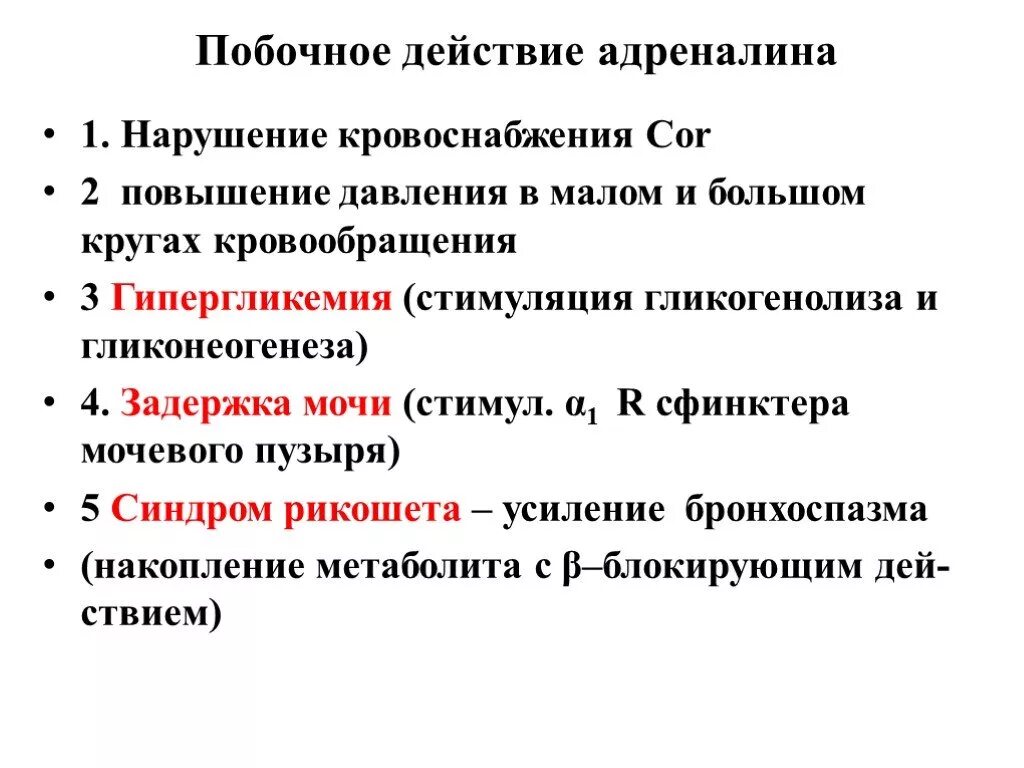 Побочное действие адреналина

• 1. Нарушение кровоснабжения Cor

• 2 повышение давления в малом и большом кругах кровообращения

• 3 Гипергликемия (стимуляция гликогенолиза и гликонеогенеза)

• 4. Задержка мочи (стимул. $\alpha_1$ R сфинктера мочевого пузыря)

• 5 Синдром рикошета – усиление бронхоспазма

• (накопление метаболита с β–блокирующим действием)